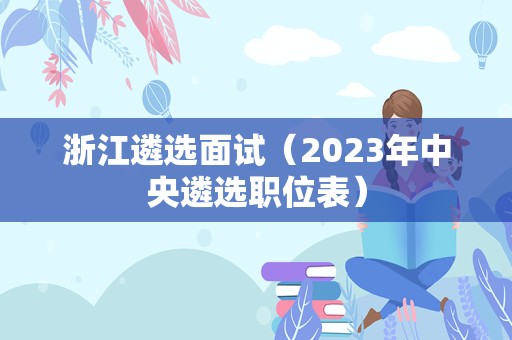 浙江遴选面试（2023年中央遴选职位表）